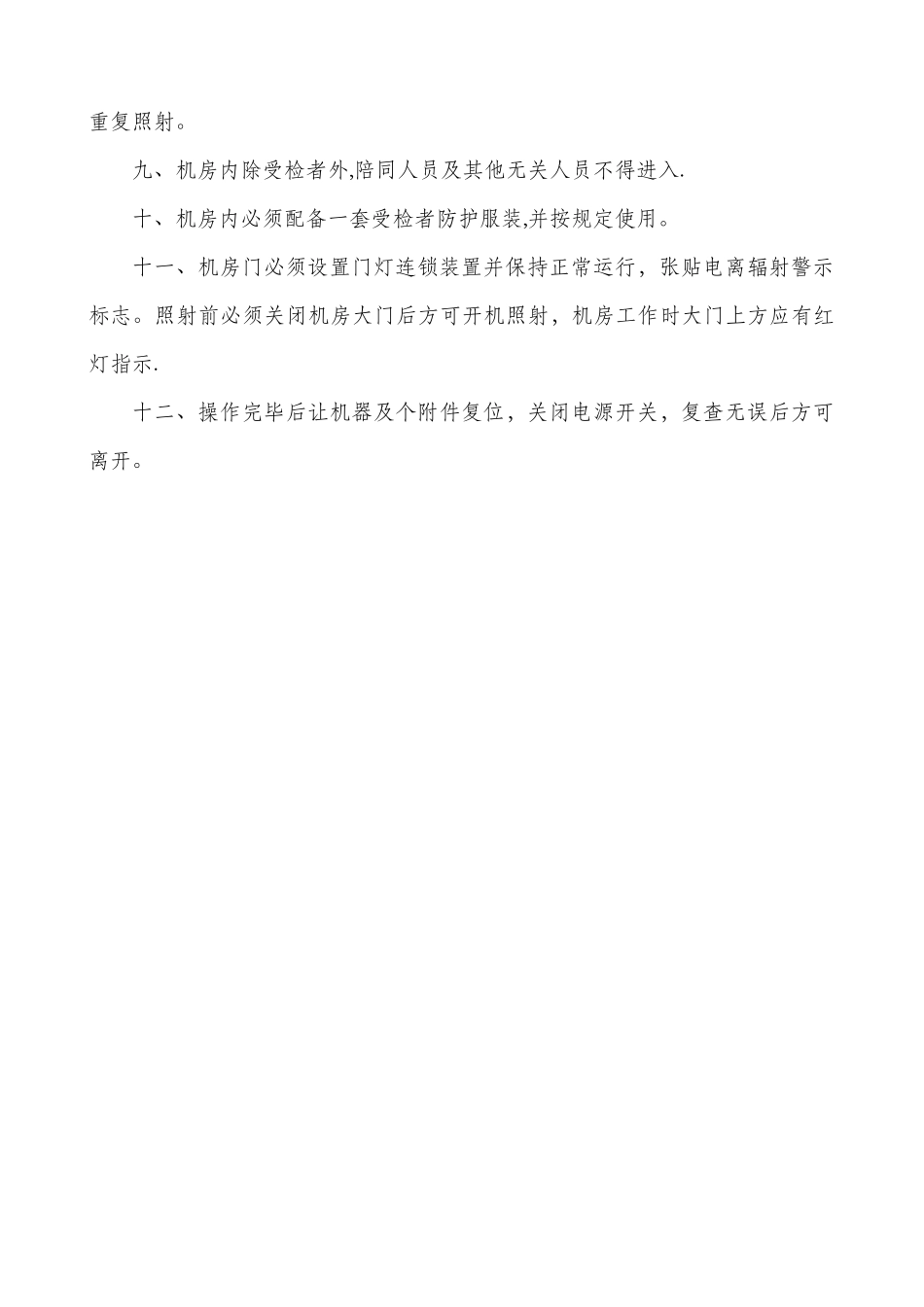 重复照射。

九、机房内除受检者外,陪同人员及其他无关人员不得进入.

十、机房内必须配备一套受检者防护服装,并按规定使用。

十一、机房门必须设置门灯连锁装置并保持正常运行，张贴电离辐射警示标志。照射前必须关闭机房大门后方可开机照射，机房工作时大门上方应有红灯指示.

十二、操作完毕后让机器及个附件复位，关闭电源开关，复查无误后方可离开。